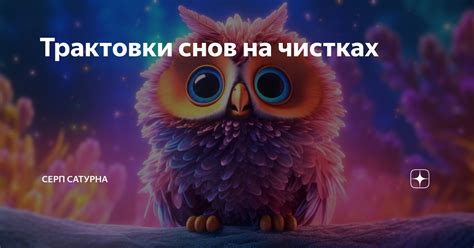 Трактовки снов на чистках

СЕРП САТУРНА